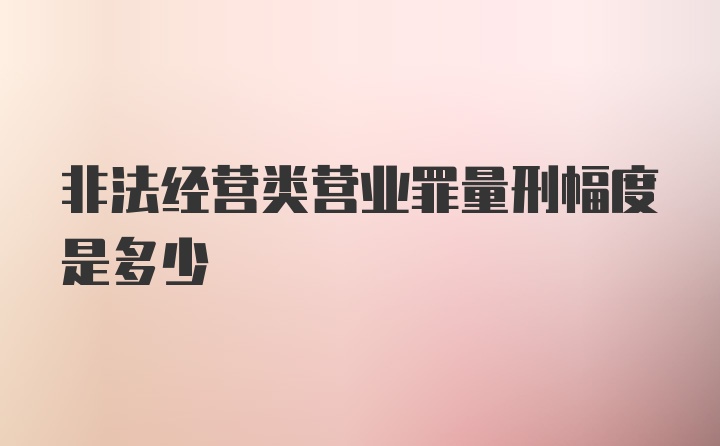 非法经营类营业罪量刑幅度是多少